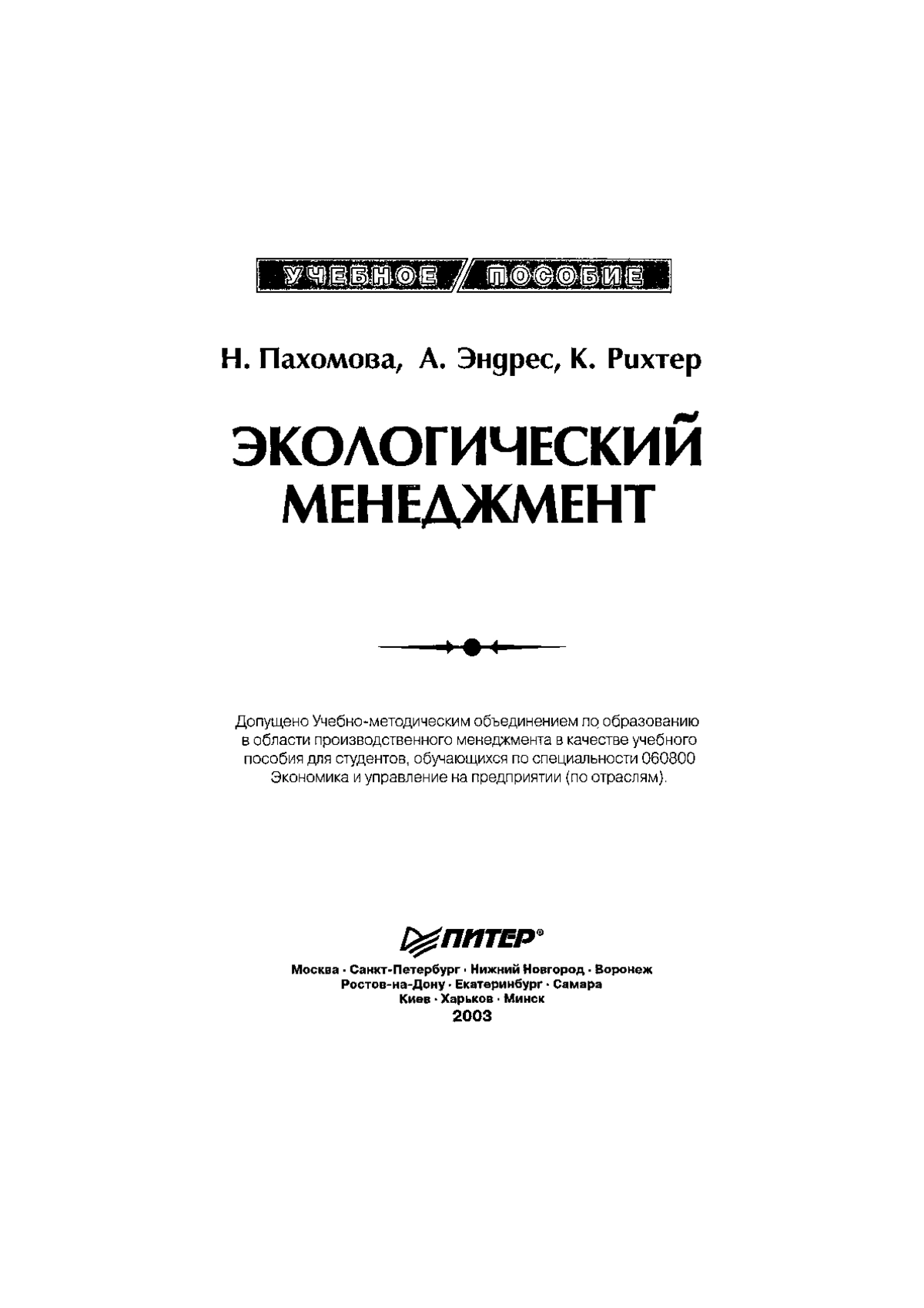 УЧЕБНОЕ ПОСОБИЕ

Н. Пахомова, А. Эндрес, К. Рихтер

ЭКОЛОГИЧЕСКИЙ МЕНЕДЖМЕНТ

Допущено Учебно-методическим объединением по образованию в области производственного менеджмента в качестве учебного пособия для студентов, обучающихся по специальности 060800 Экономика и управление на предприятии (по отраслям).

ПИТЕР®

Москва · Санкт-Петербург · Нижний Новгород · Воронеж
Ростов-на-Дону · Екатеринбург · Самара
Киев · Харьков · Минск
2003